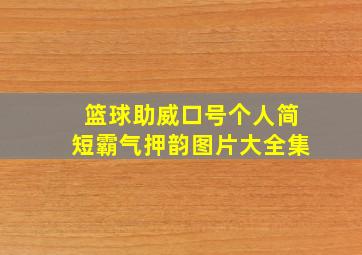 篮球助威口号个人简短霸气押韵图片大全集